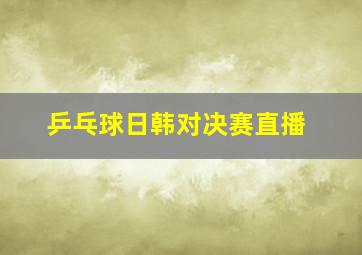 乒乓球日韩对决赛直播